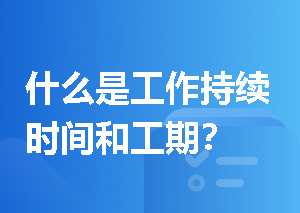 什么是工作持续时间和工期?